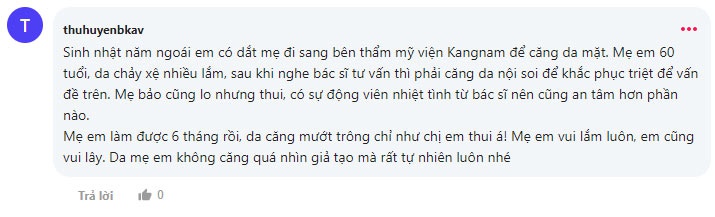 T

thuhuyenbkav

Sinh nhật năm ngoái em có dắt mẹ đi sang bên thẩm mỹ viện Kangnam để căng da mặt. Mẹ em 60 tuổi, da chảy xệ nhiều lắm, sau khi nghe bác sĩ tư vấn thì phải căng da nội soi để khắc phục triệt để vấn đề trên. Mẹ bảo cũng lo nhưng thui, có sự động viên nhiệt tình từ bác sĩ nên cũng an tâm hơn phần nào.
Mẹ em làm được 6 tháng rồi, da căng mướt trông chỉ như chị em thui á! Mẹ em vui lắm luôn, em cũng vui lây. Da mẹ em không căng quá nhìn giả tạo mà rất tự nhiên luôn nhé

Trả lời 0